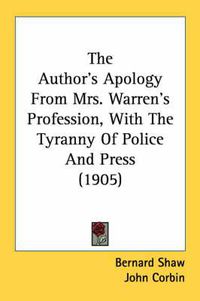 The Author's Apology From Mrs. Warren's Profession, With The Tyranny Of Police And Press (1905)

Bernard Shaw
John Corbin